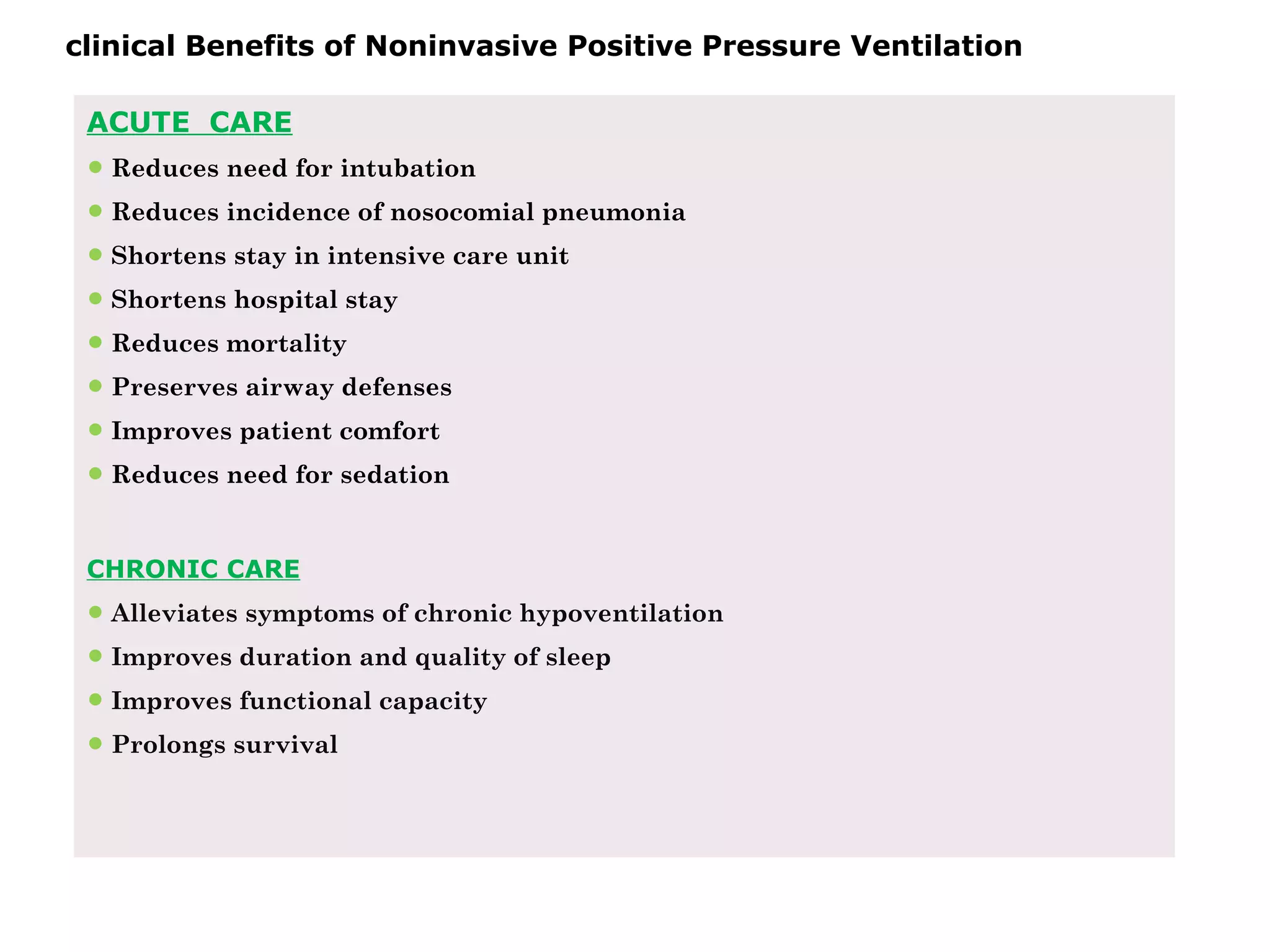 clinical Benefits of Noninvasive Positive Pressure Ventilation

ACUTE CARE

• Reduces need for intubation
• Reduces incidence of nosocomial pneumonia
• Shortens stay in intensive care unit
• Shortens hospital stay
• Reduces mortality
• Preserves airway defenses
• Improves patient comfort
• Reduces need for sedation

CHRONIC CARE

• Alleviates symptoms of chronic hypoventilation
• Improves duration and quality of sleep
• Improves functional capacity
• Prolongs survival